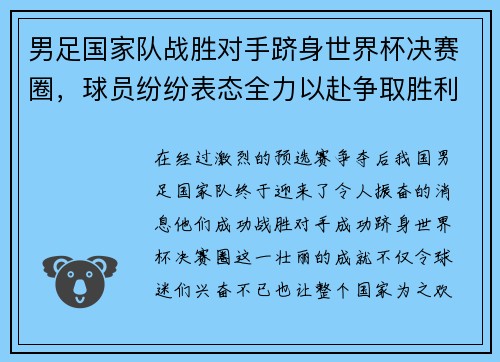 男足国家队战胜对手跻身世界杯决赛圈，球员纷纷表态全力以赴争取胜利

在经过激烈的预选赛争夺后我国男足国家队终于迎来了令人振奋的消息他们成功战胜对手成功跻身世界杯决赛圈这一壮丽的成就不仅令球迷们兴奋不已也让整个国家为之欢